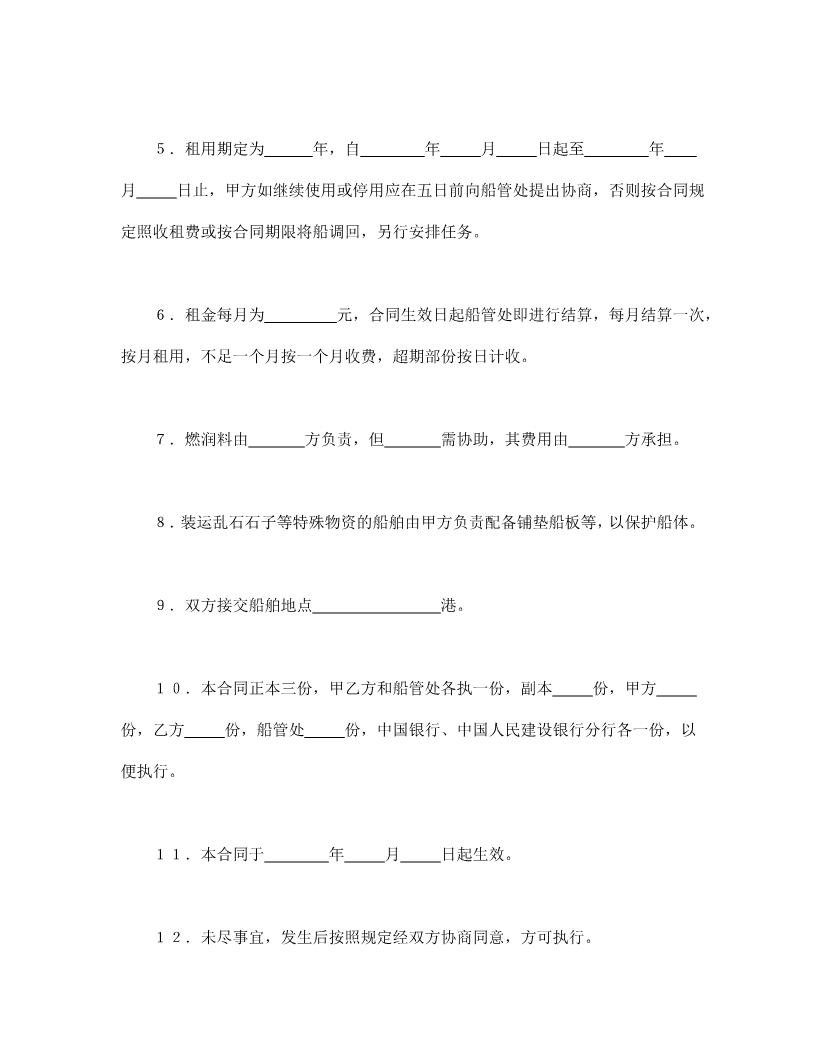 5．租用期定为______年，自________年_____月_____日起至________年____月_____日止，甲方如继续使用或停用应在五日前向船管处提出协商，否则按合同规定照收租费或按合同期限将船调回，另行安排任务。

6．租金每月为_________元，合同生效日起船管处即进行结算，每月结算一次，按月租用，不足一个月按一个月收费，超期部份按日计收。

7．燃润料由_______方负责，但_______需协助，其费用由_______方承担。

8．装运乱石石子等特殊物资的船舶由甲方负责配备铺垫船板等，以保护船体。

9．双方接交船舶地点________________港。

10．本合同正本三份，甲乙方和船管处各执一份，副本_____份，甲方_____份，乙方_____份，船管处_____份，中国银行、中国人民建设银行分行各一份，以便执行。

11．本合同于________年_____月_____日起生效。

12．未尽事宜，发生后按照规定经双方协商同意，方可执行。